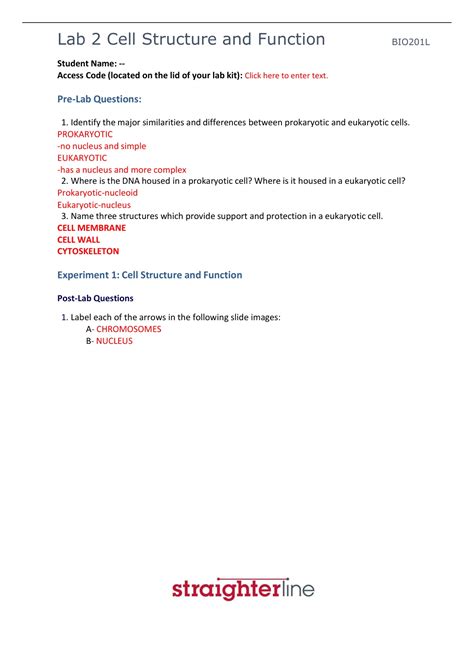 Lab 2 Cell Structure and Function BIO201L

Student Name: --
Access Code (located on the lid of your lab kit): Click here to enter text.

Pre-Lab Questions:

1. Identify the major similarities and differences between prokaryotic and eukaryotic cells.
PROKARYOTIC
-no nucleus and simple
EUKARYOTIC
-has a nucleus and more complex
2. Where is the DNA housed in a prokaryotic cell? Where is it housed in a eukaryotic cell?
Prokaryotic-nucleoid
Eukaryotic-nucleus
3. Name three structures which provide support and protection in a eukaryotic cell.
CELL MEMBRANE
CELL WALL
CYTOSKELETON

Experiment 1: Cell Structure and Function

Post-Lab Questions

1. Label each of the arrows in the following slide images:
A- CHROMOSOMES
B- NUCLEUS

straighterline